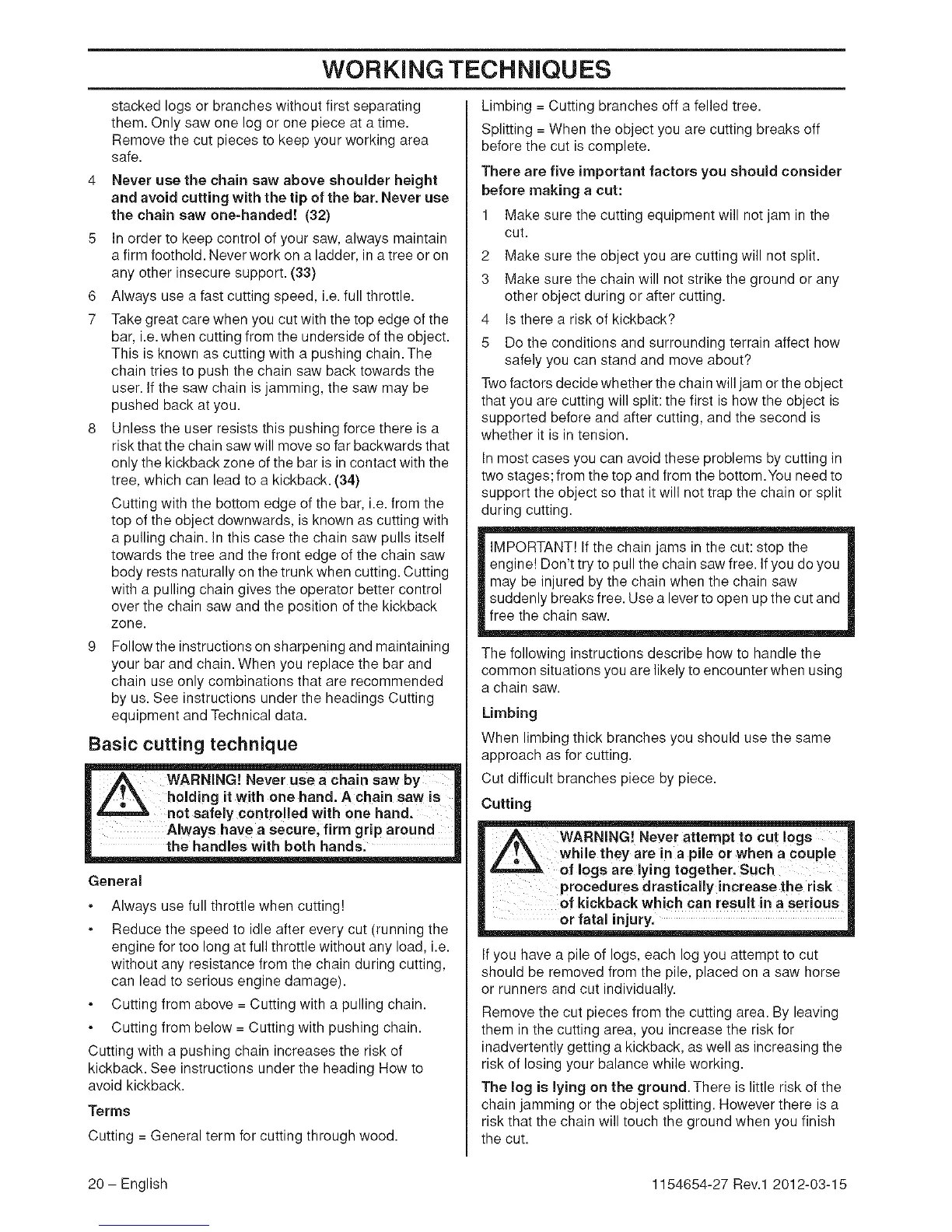 WORKING TECHNIQUES

stacked logs or branches without first separating them. Only saw one log or one piece at a time. Remove the cut pieces to keep your working area safe.

4 Never use the chain saw above shoulder height and avoid cutting with the tip of the bar. Never use the chain saw one-handed! (32)

5 In order to keep control of your saw, always maintain a firm foothold. Never work on a ladder, in a tree or on any other insecure support. (33)

6 Always use a fast cutting speed, i.e. full throttle.

7 Take great care when you cut with the top edge of the bar, i.e. when cutting from the underside of the object. This is known as cutting with a pushing chain. The chain tries to push the chain saw back towards the user. If the saw chain is jamming, the saw may be pushed back at you.

8 Unless the user resists this pushing force there is a risk that the chain saw will move so far backwards that only the kickback zone of the bar is in contact with the tree, which can lead to a kickback. (34)

Cutting with the bottom edge of the bar, i.e. from the top of the object downwards, is known as cutting with a pulling chain. In this case the chain saw pulls itself towards the tree and the front edge of the chain saw body rests naturally on the trunk when cutting. Cutting with a pulling chain gives the operator better control over the chain saw and the position of the kickback zone.

9 Follow the instructions on sharpening and maintaining your bar and chain. When you replace the bar and chain use only combinations that are recommended by us. See instructions under the headings Cutting equipment and Technical data.

Basic cutting technique

WARNING! Never use a chain saw by holding it with one hand. A chain saw is not safely controlled with one hand. Always have a secure, firm grip around the handles with both hands.

General

• Always use full throttle when cutting!

• Reduce the speed to idle after every cut (running the engine for too long at full throttle without any load, i.e. without any resistance from the chain during cutting, can lead to serious engine damage).

• Cutting from above = Cutting with a pulling chain.

• Cutting from below = Cutting with pushing chain.

Cutting with a pushing chain increases the risk of kickback. See instructions under the heading How to avoid kickback.

Terms

Cutting = General term for cutting through wood.

Limbing = Cutting branches off a felled tree.

Splitting = When the object you are cutting breaks off before the cut is complete.

There are five important factors you should consider before making a cut:

1 Make sure the cutting equipment will not jam in the cut.

2 Make sure the object you are cutting will not split.

3 Make sure the chain will not strike the ground or any other object during or after cutting.

4 Is there a risk of kickback?

5 Do the conditions and surrounding terrain affect how safely you can stand and move about?

Two factors decide whether the chain will jam or the object that you are cutting will split: the first is how the object is supported before and after cutting, and the second is whether it is in tension.

In most cases you can avoid these problems by cutting in two stages; from the top and from the bottom. You need to support the object so that it will not trap the chain or split during cutting.

IMPORTANT! If the chain jams in the cut: stop the engine! Don't try to pull the chain saw free. If you do you may be injured by the chain when the chain saw suddenly breaks free. Use a lever to open up the cut and free the chain saw.

The following instructions describe how to handle the common situations you are likely to encounter when using a chain saw.

Limbing

When limbing thick branches you should use the same approach as for cutting.

Cut difficult branches piece by piece.

Cutting

WARNING! Never attempt to cut logs while they are in a pile or when a couple of logs are lying together. Such procedures drastically increase the risk of kickback which can result in a serious or fatal injury.

If you have a pile of logs, each log you attempt to cut should be removed from the pile, placed on a saw horse or runners and cut individually.

Remove the cut pieces from the cutting area. By leaving them in the cutting area, you increase the risk for inadvertently getting a kickback, as well as increasing the risk of losing your balance while working.

The log is lying on the ground. There is little risk of the chain jamming or the object splitting. However there is a risk that the chain will touch the ground when you finish the cut.

20 – English

1154654-27 Rev.1 2012-03-15